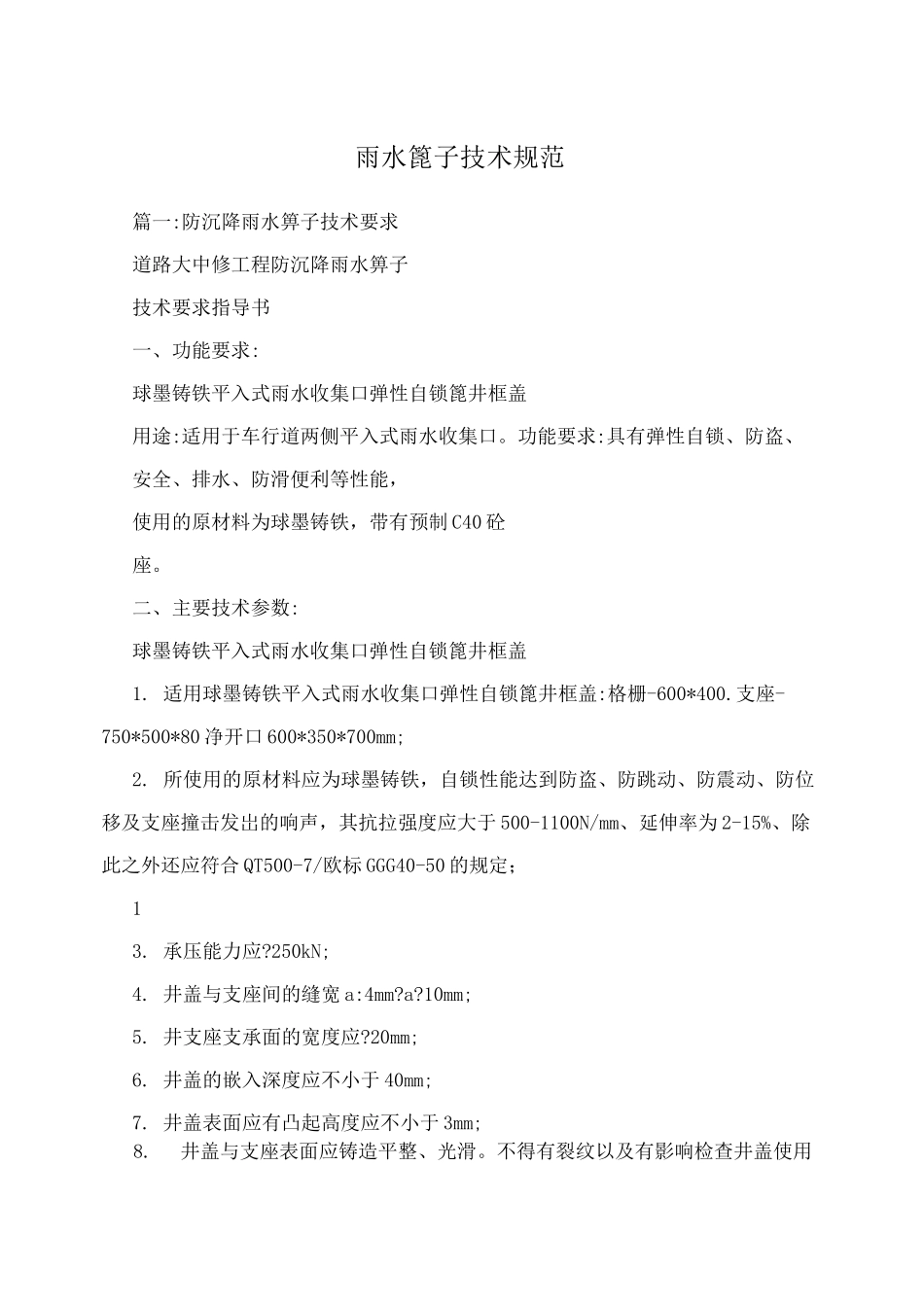 雨水篦子技术规范

篇一:防沉降雨水箅子技术要求

道路大中修工程防沉降雨水箅子

技术要求指导书

一、功能要求:

球墨铸铁平入式雨水收集口弹性自锁篦井框盖

用途:适用于车行道两侧平入式雨水收集口。功能要求:具有弹性自锁、防盗、安全、排水、防滑便利等性能,

使用的原材料为球墨铸铁,带有预制C40砼

座。

二、主要技术参数:

球墨铸铁平入式雨水收集口弹性自锁篦井框盖

1. 适用球墨铸铁平入式雨水收集口弹性自锁篦井框盖:格栅-600*400.支座-750*500*80净开口600*350*700mm;

2. 所使用的原材料应为球墨铸铁,自锁性能达到防盗、防跳动、防震动、防位移及支座撞击发出的响声,其抗拉强度应大于500-1100N/mm、延伸率为2-15%、除此之外还应符合QT500-7/欧标GGG40-50的规定;

1

3. 承压能力应?250kN;

4. 井盖与支座间的缝宽a:4mm?a?10mm;

5. 井支座支承面的宽度应?20mm;

6. 井盖的嵌入深度应不小于40mm;

7. 井盖表面应有凸起高度应不小于3mm;

8. 井盖与支座表面应铸造平整、光滑。不得有裂纹以及有影响检查井盖使用